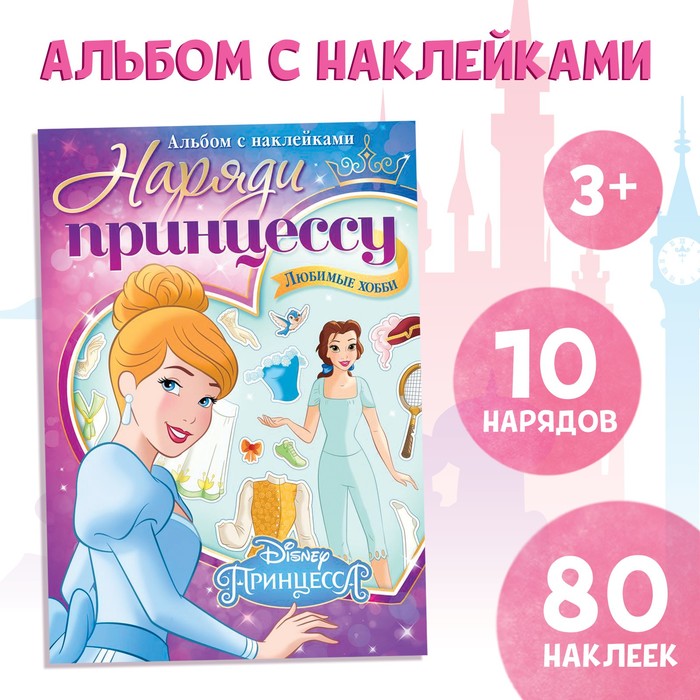 АЛЬБОМ С НАКЛЕЙКАМИ

Альбом с наклейками

Наряди принцессу

Любимые хобби

Disney Принцесса

3+

10 НАРЯДОВ

80 НАКЛЕЕК